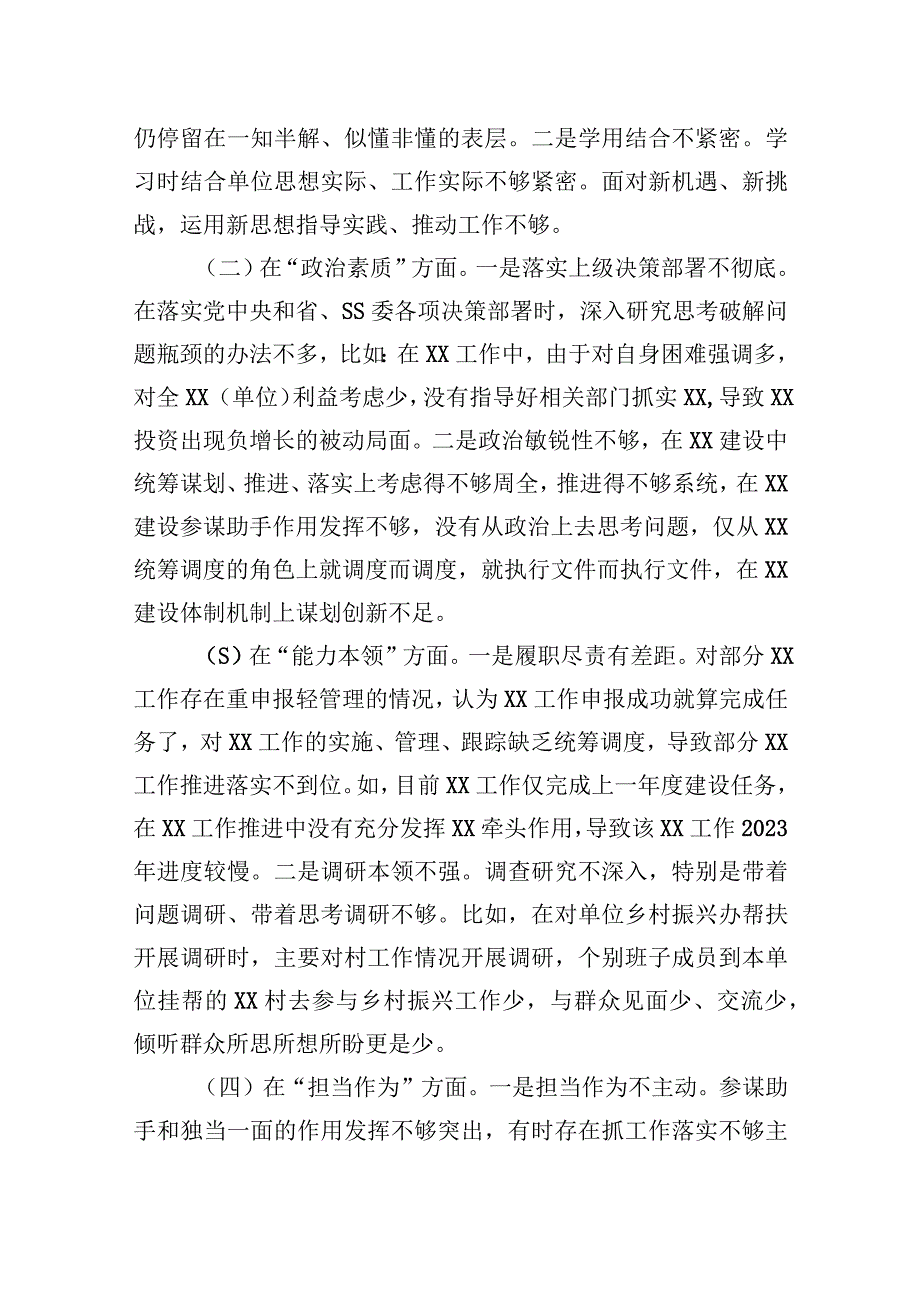 仍停留在一知半解、似懂非懂的表层。二是学用结合不紧密。学习时结合单位思想实际、工作实际不够紧密。面对新机遇、新挑战，运用新思想指导实践、推动工作不够。

（二）在“政治素质”方面。一是落实上级决策部署不彻底。在落实党中央和省、SS委各项决策部署时，深入研究思考破解问题瓶颈的办法不多，比如：在XX工作中，由于对自身困难强调多，对全XX（单位）利益考虑少，没有指导好相关部门抓实XX,导致XX投资出现负增长的被动局面。二是政治敏锐性不够，在XX建设中统筹谋划、推进、落实上考虑得不够周全，推进得不够系统，在XX建设参谋助手作用发挥不够，没有从政治上去思考问题，仅从XX统筹调度的角色上就调度而调度，就执行文件而执行文件，在XX建设体制机制上谋划创新不足。

（S）在“能力本领”方面。一是履职尽责有差距。对部分XX工作存在重申报轻管理的情况，认为XX工作申报成功就算完成任务了，对XX工作的实施、管理、跟踪缺乏统筹调度，导致部分XX工作推进落实不到位。如，目前XX工作仅完成上一年度建设任务，在XX工作推进中没有充分发挥XX牵头作用，导致该XX工作2023年进度较慢。二是调研本领不强。调查研究不深入，特别是带着问题调研、带着思考调研不够。比如，在对单位乡村振兴办帮扶开展调研时，主要对村工作情况开展调研，个别班子成员到本单位挂帮的XX村去参与乡村振兴工作少，与群众见面少、交流少，倾听群众所思所想所盼更是少。

（四）在“担当作为”方面。一是担当作为不主动。参谋助手和独当一面的作用发挥不够突出，有时存在抓工作落实不够主